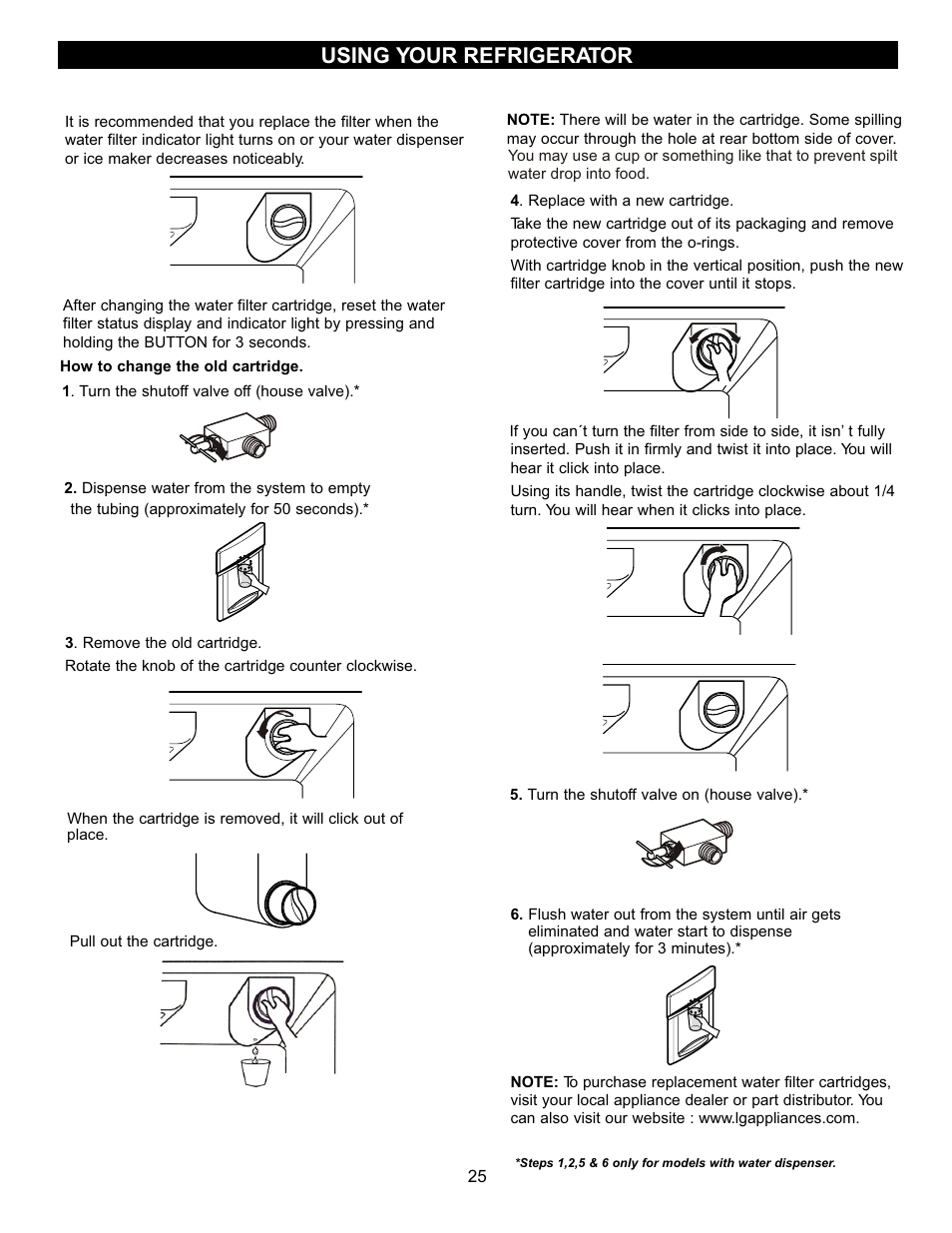 USING YOUR REFRIGERATOR

It is recommended that you replace the filter when the water filter indicator light turns on or your water dispenser or ice maker decreases noticeably.

After changing the water filter cartridge, reset the water filter status display and indicator light by pressing and holding the BUTTON for 3 seconds.

How to change the old cartridge.

1. Turn the shutoff valve off (house valve).*

2. Dispense water from the system to empty the tubing (approximately for 50 seconds).*

3. Remove the old cartridge.

Rotate the knob of the cartridge counter clockwise.

When the cartridge is removed, it will click out of place.

Pull out the cartridge.

NOTE: There will be water in the cartridge. Some spilling may occur through the hole at rear bottom side of cover. You may use a cup or something like that to prevent spilt water drop into food.

4. Replace with a new cartridge.

Take the new cartridge out of its packaging and remove protective cover from the o-rings.

With cartridge knob in the vertical position, push the new filter cartridge into the cover until it stops.

If you can´t turn the filter from side to side, it isn’ t fully inserted. Push it in firmly and twist it into place. You will hear it click into place.

Using its handle, twist the cartridge clockwise about 1/4 turn. You will hear when it clicks into place.

5. Turn the shutoff valve on (house valve).*

6. Flush water out from the system until air gets eliminated and water start to dispense (approximately for 3 minutes).*

NOTE: To purchase replacement water filter cartridges, visit your local appliance dealer or part distributor. You can also visit our website : www.lgappliances.com.

*Steps 1,2,5 & 6 only for models with water dispenser.

25